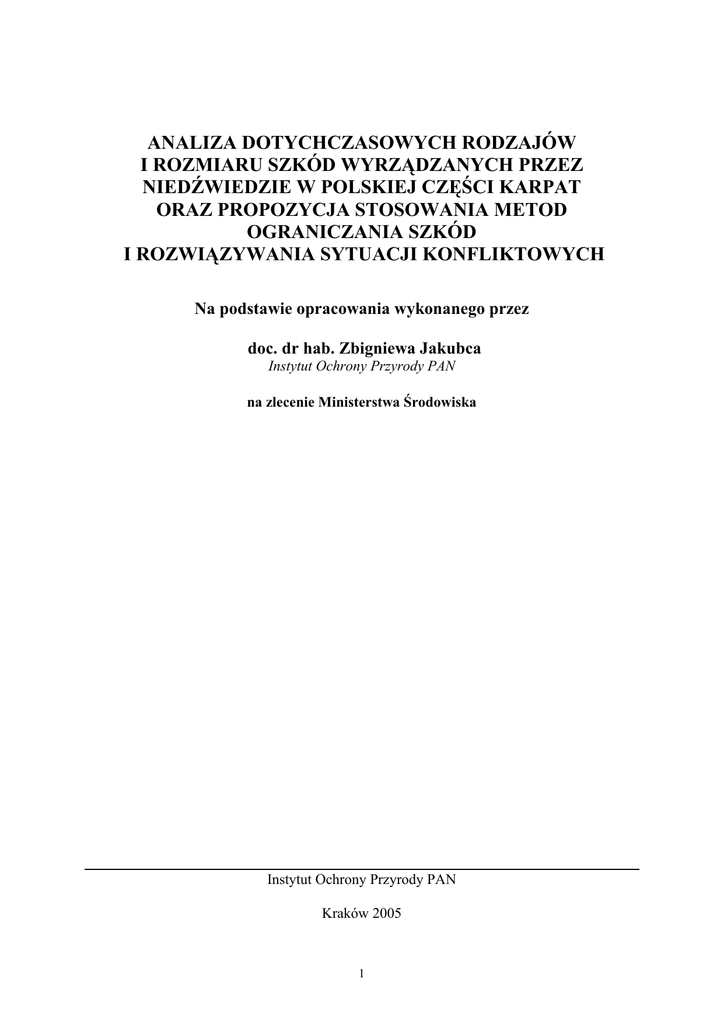 ANALIZA DOTYCHCZASOWYCH RODZAJÓW
I ROZMIARU SZKÓD WYRZĄDZANYCH PRZEZ
NIEDŹWIEDZIE W POLSKIEJ CZĘŚCI KARPAT
ORAZ PROPOZYCJA STOSOWANIA METOD
OGRANICZANIA SZKÓD
I ROZWIĄZYWANIA SYTUACJI KONFLIKTOWYCH

Na podstawie opracowania wykonanego przez

doc. dr hab. Zbigniewa Jakubca
Instytut Ochrony Przyrody PAN

na zlecenie Ministerstwa Środowiska

Instytut Ochrony Przyrody PAN

Kraków 2005

1